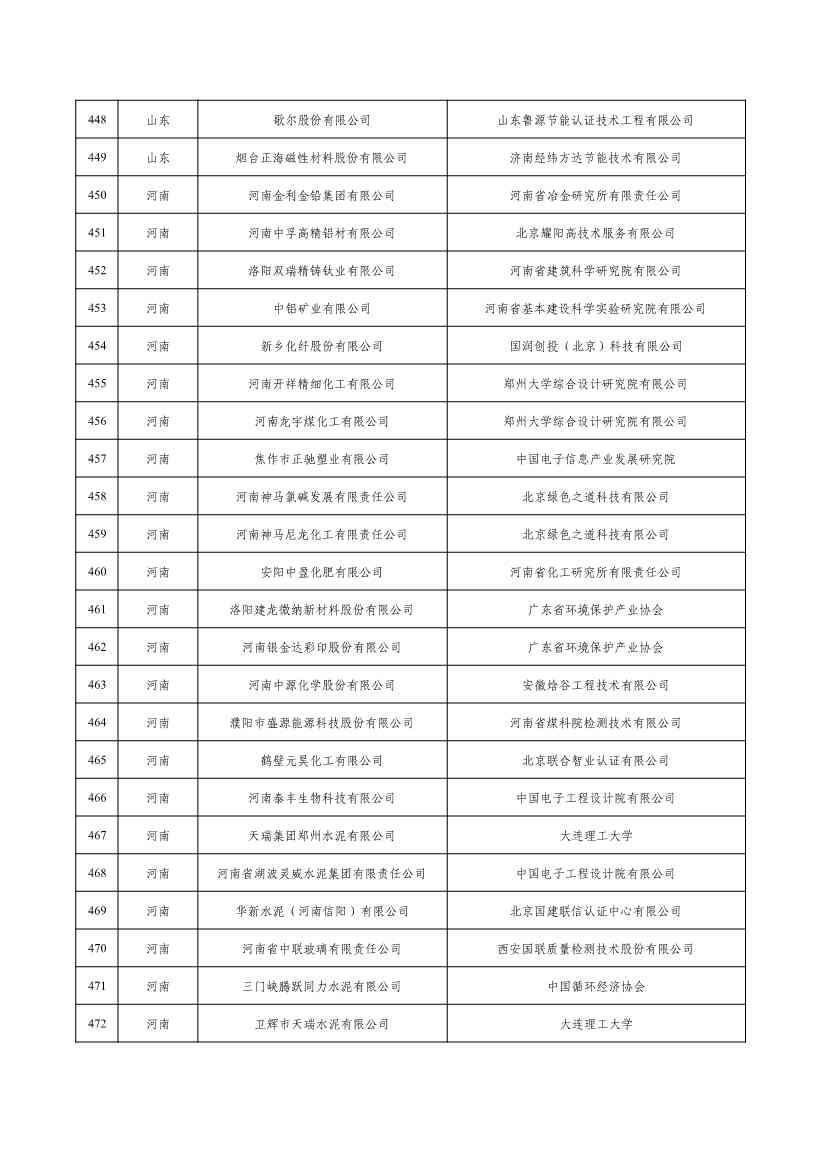 | 448 | 山东 | 歌尔股份有限公司 | 山东鲁源节能认证技术工程有限公司 |
|---|---|---|---|
| 449 | 山东 | 烟台正海磁性材料股份有限公司 | 济南经纬方达节能技术有限公司 |
| 450 | 河南 | 河南金利金铅集团有限公司 | 河南省冶金研究所有限责任公司 |
| 451 | 河南 | 河南中孚高精铝材有限公司 | 北京耀阳高技术服务有限公司 |
| 452 | 河南 | 洛阳双瑞精铸钛业有限公司 | 河南省建筑科学研究院有限公司 |
| 453 | 河南 | 中铝矿业有限公司 | 河南省基本建设科学实验研究院有限公司 |
| 454 | 河南 | 新乡化纤股份有限公司 | 国润创投（北京）科技有限公司 |
| 455 | 河南 | 河南开祥精细化工有限公司 | 郑州大学综合设计研究院有限公司 |
| 456 | 河南 | 河南龙宇煤化工有限公司 | 郑州大学综合设计研究院有限公司 |
| 457 | 河南 | 焦作市正驰塑业有限公司 | 中国电子信息产业发展研究院 |
| 458 | 河南 | 河南神马氯碱发展有限责任公司 | 北京绿色之道科技有限公司 |
| 459 | 河南 | 河南神马尼龙化工有限责任公司 | 北京绿色之道科技有限公司 |
| 460 | 河南 | 安阳中盈化肥有限公司 | 河南省化工研究所有限责任公司 |
| 461 | 河南 | 洛阳建龙微纳新材料股份有限公司 | 广东省环境保护产业协会 |
| 462 | 河南 | 河南银金达彩印股份有限公司 | 广东省环境保护产业协会 |
| 463 | 河南 | 河南中源化学股份有限公司 | 安徽焓谷工程技术有限公司 |
| 464 | 河南 | 濮阳市盛源能源科技股份有限公司 | 河南省煤科院检测技术有限公司 |
| 465 | 河南 | 鹤壁元昊化工有限公司 | 北京联合智业认证有限公司 |
| 466 | 河南 | 河南泰丰生物科技有限公司 | 中国电子工程设计院有限公司 |
| 467 | 河南 | 天瑞集团郑州水泥有限公司 | 大连理工大学 |
| 468 | 河南 | 河南省湖波灵威水泥集团有限责任公司 | 中国电子工程设计院有限公司 |
| 469 | 河南 | 华新水泥（河南信阳）有限公司 | 北京国建联信认证中心有限公司 |
| 470 | 河南 | 河南省中联玻璃有限责任公司 | 西安国联质量检测技术股份有限公司 |
| 471 | 河南 | 三门峡腾跃同力水泥有限公司 | 中国循环经济协会 |
| 472 | 河南 | 卫辉市天瑞水泥有限公司 | 大连理工大学 |